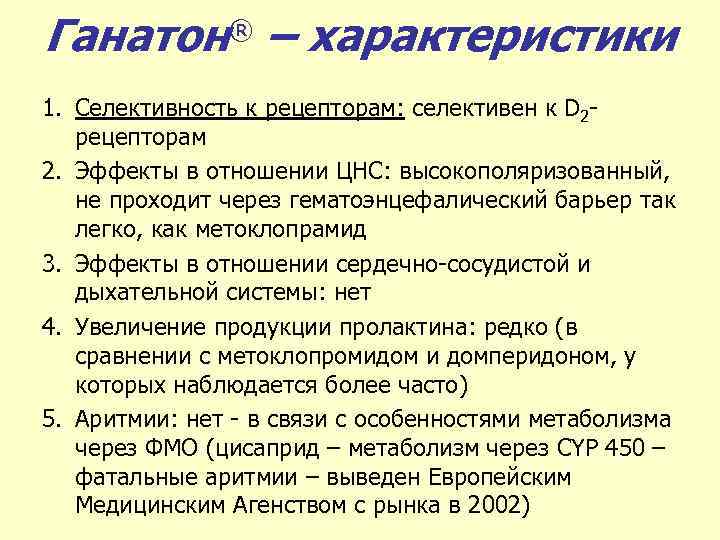 Ганатон® – характеристики

1. Селективность к рецепторам: селективен к $D_2$-рецепторам
2. Эффекты в отношении ЦНС: высокополяризованный, не проходит через гематоэнцефалический барьер так легко, как метоклопрамид
3. Эффекты в отношении сердечно-сосудистой и дыхательной системы: нет
4. Увеличение продукции пролактина: редко (в сравнении с метоклопромидом и домперидоном, у которых наблюдается более часто)
5. Аритмии: нет - в связи с особенностями метаболизма через ФМО (цисаприд – метаболизм через CYP 450 – фатальные аритмии – выведен Европейским Медицинским Агенством с рынка в 2002)